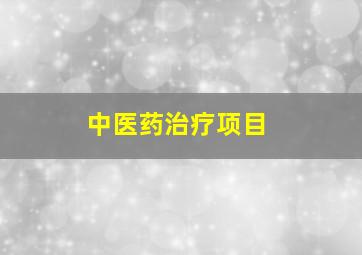 中医药治疗项目